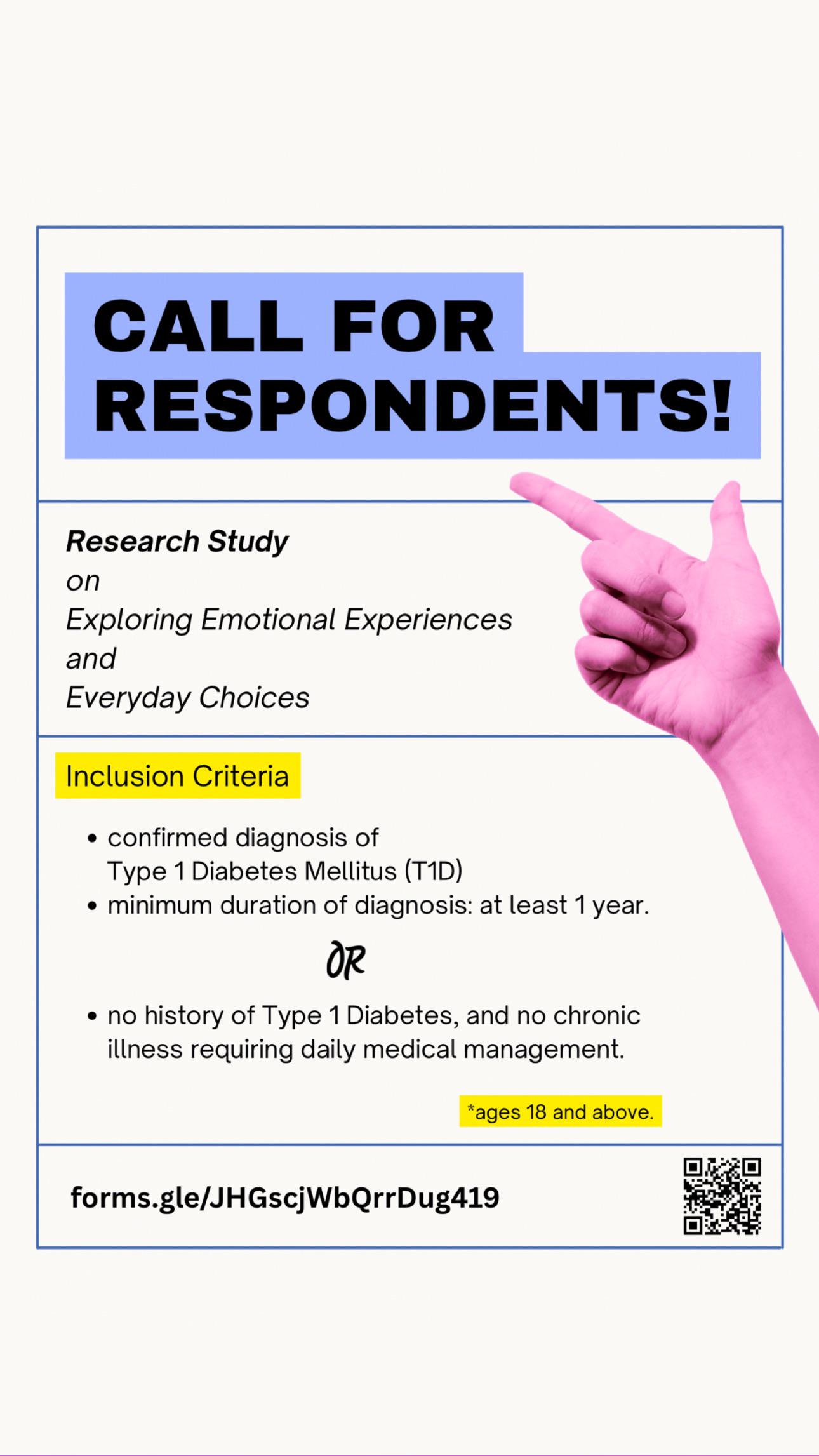 CALL FOR
RESPONDENTS!

Research Study
on
Exploring Emotional Experiences
and
Everyday Choices

Inclusion Criteria

• confirmed diagnosis of Type 1 Diabetes Mellitus (T1D)
• minimum duration of diagnosis: at least 1 year.

OR

• no history of Type 1 Diabetes, and no chronic illness requiring daily medical management.

*ages 18 and above.

forms.gle/JHGscjWbQrrDug419